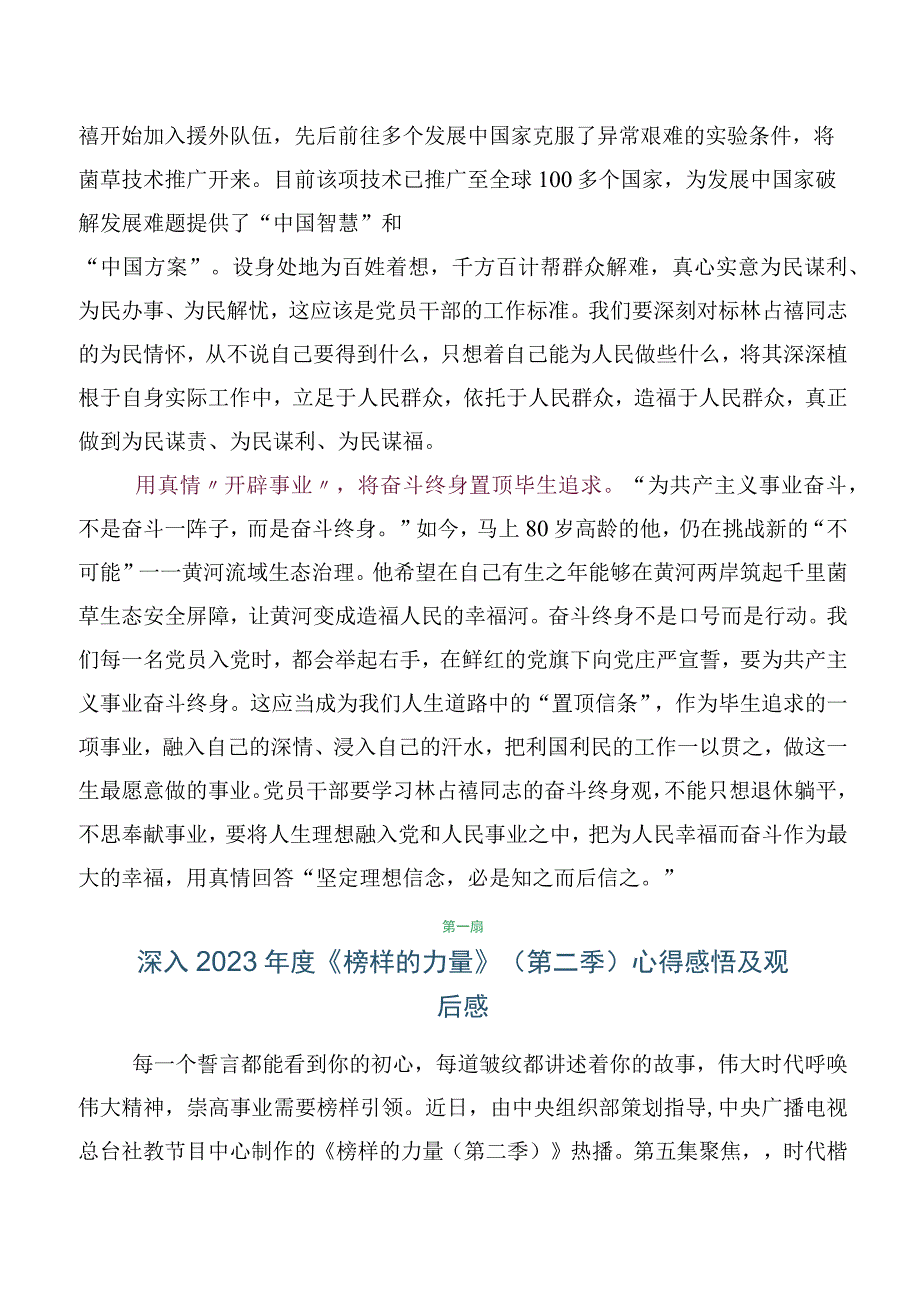 禧开始加入援外队伍，先后前往多个发展中国家克服了异常艰难的实验条件，将菌草技术推广开来。目前该项技术已推广至全球100多个国家，为发展中国家破解发展难题提供了“中国智慧”和

“中国方案”。设身处地为百姓着想，千方百计帮群众解难，真心实意为民谋利、为民办事、为民解忧，这应该是党员干部的工作标准。我们要深刻对标林占禧同志的为民情怀，从不说自己要得到什么，只想着自己能为人民做些什么，将其深深植根于自身实际工作中，立足于人民群众，依托于人民群众，造福于人民群众，真正做到为民谋责、为民谋利、为民谋福。

用真情〃开辟事业〃，将奋斗终身置顶毕生追求。“为共产主义事业奋斗，不是奋斗一阵子，而是奋斗终身。”如今，马上80岁高龄的他，仍在挑战新的“不可能”一一黄河流域生态治理。他希望在自己有生之年能够在黄河两岸筑起千里菌草生态安全屏障，让黄河变成造福人民的幸福河。奋斗终身不是口号而是行动。我们每一名党员入党时，都会举起右手，在鲜红的党旗下向党庄严宣誓，要为共产主义事业奋斗终身。这应当成为我们人生道路中的“置顶信条”，作为毕生追求的一项事业，融入自己的深情、浸入自己的汗水，把利国利民的工作一以贯之，做这一生最愿意做的事业。党员干部要学习林占禧同志的奋斗终身观，不能只想退休躺平，不思奉献事业，要将人生理想融入党和人民事业之中，把为人民幸福而奋斗作为最大的幸福，用真情回答“坚定理想信念，必是知之而后信之。”

第一扇

深入2023年度《榜样的力量》（第二季）心得感悟及观后感

每一个誓言都能看到你的初心，每道皱纹都讲述着你的故事，伟大时代呼唤伟大精神，崇高事业需要榜样引领。近日，由中央组织部策划指导，中央广播电视总台社教节目中心制作的《榜样的力量（第二季）》热播。第五集聚焦，，时代楷